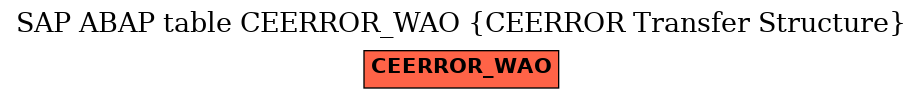 SAP ABAP table CEERROR_WAO {CEERROR Transfer Structure}

CEERROR_WAO